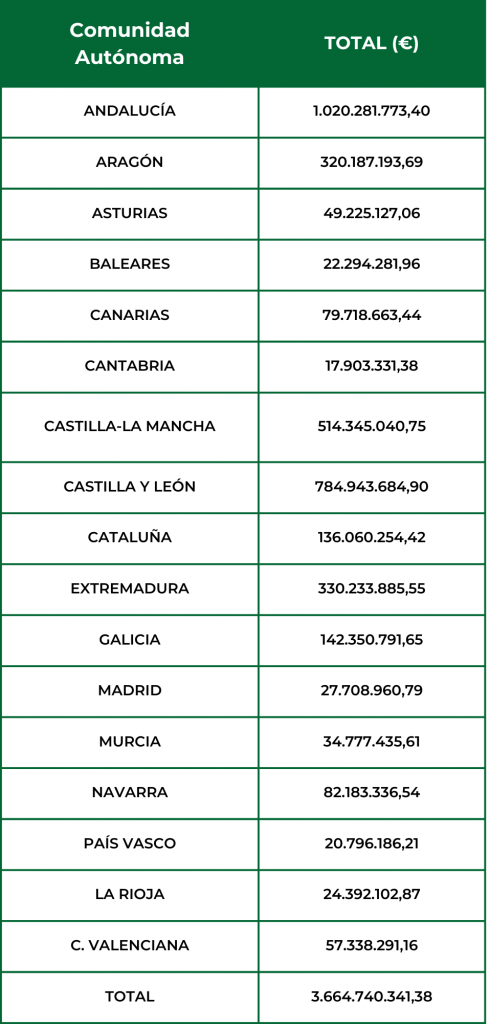 | Comunidad Autónoma | TOTAL (€) |
|---|---|
| ANDALUCÍA | 1.020.281.773,40 |
| ARAGÓN | 320.187.193,69 |
| ASTURIAS | 49.225.127,06 |
| BALEARES | 22.294.281,96 |
| CANARIAS | 79.718.663,44 |
| CANTABRIA | 17.903.331,38 |
| CASTILLA-LA MANCHA | 514.345.040,75 |
| CASTILLA Y LEÓN | 784.943.684,90 |
| CATALUÑA | 136.060.254,42 |
| EXTREMADURA | 330.233.885,55 |
| GALICIA | 142.350.791,65 |
| MADRID | 27.708.960,79 |
| MURCIA | 34.777.435,61 |
| NAVARRA | 82.183.336,54 |
| PAÍS VASCO | 20.796.186,21 |
| LA RIOJA | 24.392.102,87 |
| C. VALENCIANA | 57.338.291,16 |
| TOTAL | 3.664.740.341,38 |